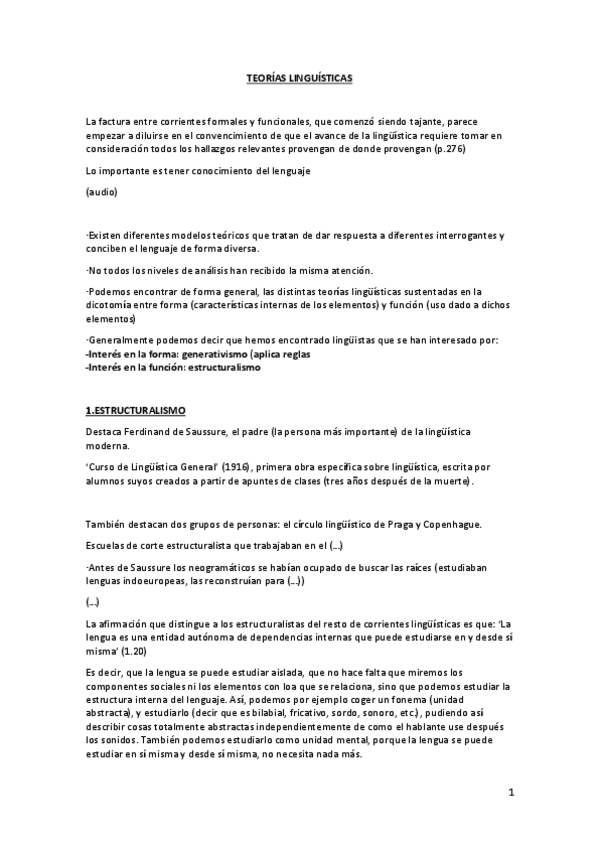 TEORÍAS LINGUÍSTICAS

La factura entre corrientes formales y funcionales, que comenzó siendo tajante, parece empezar a diluirse en el convencimiento de que el avance de la lingüística requiere tomar en consideración todos los hallazgos relevantes provengan de donde provengan (p.276)

Lo importante es tener conocimiento del lenguaje

(audio)

·Existen diferentes modelos teóricos que tratan de dar respuesta a diferentes interrogantes y conciben el lenguaje de forma diversa.

·No todos los niveles de análisis han recibido la misma atención.

·Podemos encontrar de forma general, las distintas teorías lingüísticas sustentadas en la dicotomía entre forma (características internas de los elementos) y función (uso dado a dichos elementos)

·Generalmente podemos decir que hemos encontrado lingüistas que se han interesado por:
-Interés en la forma: generativismo (aplica reglas
-Interés en la función: estructuralismo

1.ESTRUCTURALISMO

Destaca Ferdinand de Saussure, el padre (la persona más importante) de la lingüística moderna.

'Curso de Lingüística General' (1916), primera obra específica sobre lingüística, escrita por alumnos suyos creados a partir de apuntes de clases (tres años después de la muerte).

También destacan dos grupos de personas: el círculo lingüístico de Praga y Copenhague.

Escuelas de corte estructuralista que trabajaban en el (...)

·Antes de Saussure los neogramáticos se habían ocupado de buscar las raíces (estudiaban lenguas indoeuropeas, las reconstruían para (...))

(...)

La afirmación que distingue a los estructuralistas del resto de corrientes lingüísticas es que: 'La lengua es una entidad autónoma de dependencias internas que puede estudiarse en y desde sí misma' (1.20)

Es decir, que la lengua se puede estudiar aislada, que no hace falta que miremos los componentes sociales ni los elementos con loa que se relaciona, sino que podemos estudiar la estructura interna del lenguaje. Así, podemos por ejemplo coger un fonema (unidad abstracta), y estudiarlo (decir que es bilabial, fricativo, sordo, sonoro, etc.), pudiendo así describir cosas totalmente abstractas independientemente de como el hablante use después los sonidos. También podemos estudiarlo como unidad mental, porque la lengua se puede estudiar en sí misma y desde sí misma, no necesita nada más.

1